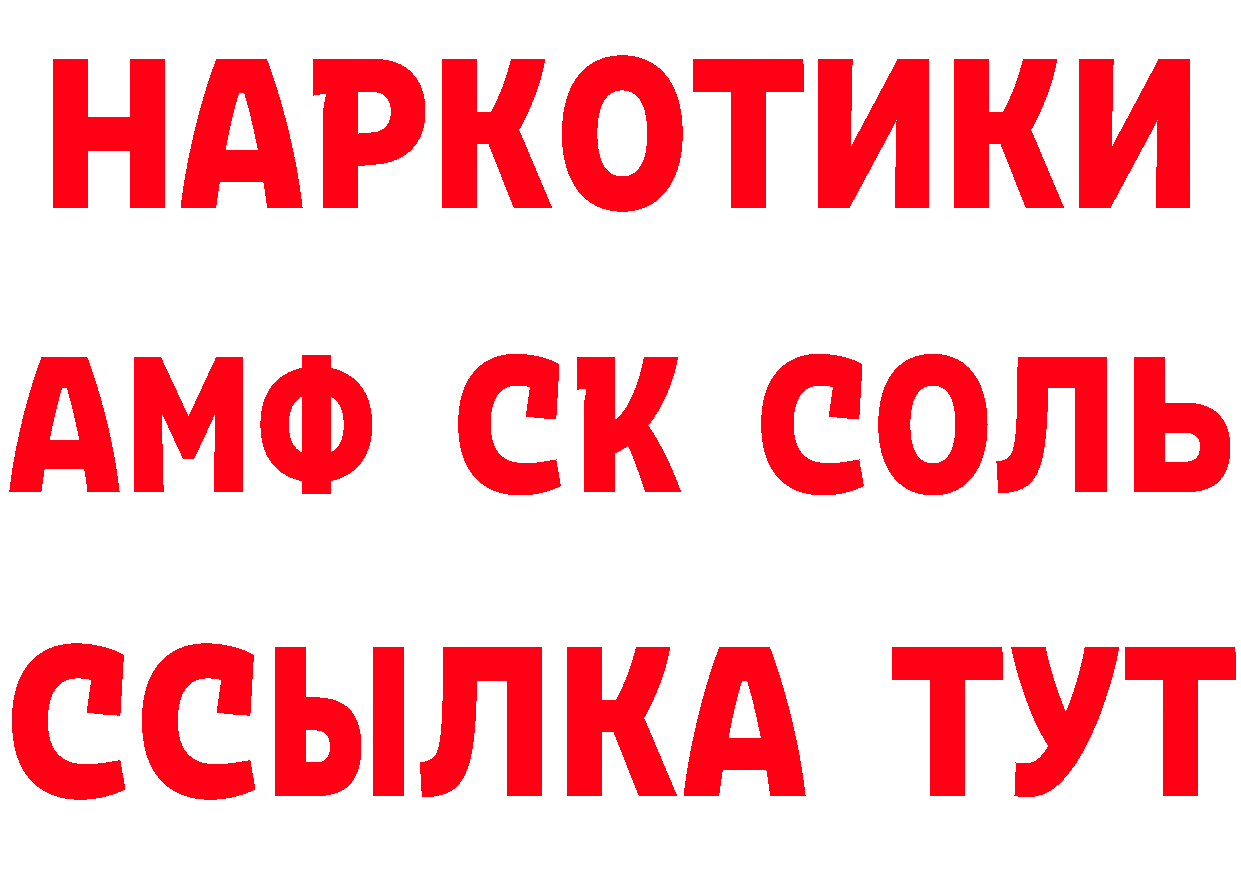 НАРКОТИКИ

АМФ СК СОЛЬ

ССЫЛКА ТУТ